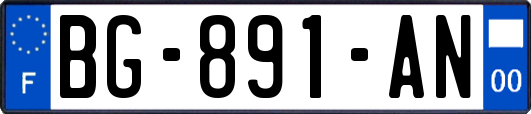 F
BG-891-AN
00